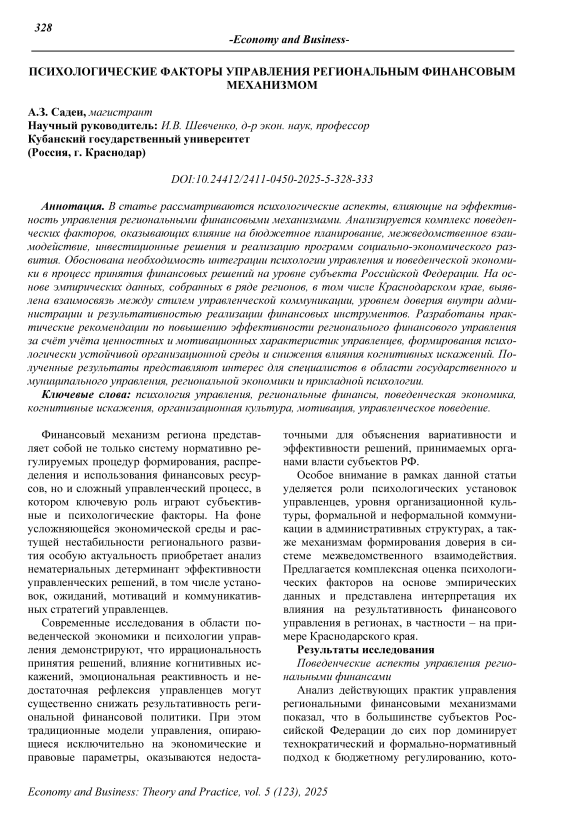 328

-Economy and Business-

ПСИХОЛОГИЧЕСКИЕ ФАКТОРЫ УПРАВЛЕНИЯ РЕГИОНАЛЬНЫМ ФИНАНСОВЫМ МЕХАНИЗМОМ

А.З. Садеи, магистрант
Научный руководитель: И.В. Шевченко, д-р экон. наук, профессор
Кубанский государственный университет
(Россия, г. Краснодар)

DOI:10.24412/2411-0450-2025-5-328-333

Аннотация. В статье рассматриваются психологические аспекты, влияющие на эффективность управления региональными финансовыми механизмами. Анализируется комплекс поведенческих факторов, оказывающих влияние на бюджетное планирование, межведомственное взаимодействие, инвестиционные решения и реализацию программ социально-экономического развития. Обоснована необходимость интеграции психологии управления и поведенческой экономики в процесс принятия финансовых решений на уровне субъекта Российской Федерации. На основе эмпирических данных, собранных в ряде регионов, в том числе Краснодарском крае, выявлена взаимосвязь между стилем управленческой коммуникации, уровнем доверия внутри администрации и результативностью реализации финансовых инструментов. Разработаны практические рекомендации по повышению эффективности регионального финансового управления за счёт учёта ценностных и мотивационных характеристик управленцев, формирования психологически устойчивой организационной среды и снижения влияния когнитивных искажений. Полученные результаты представляют интерес для специалистов в области государственного и муниципального управления, региональной экономики и прикладной психологии.

Ключевые слова: психология управления, региональные финансы, поведенческая экономика, когнитивные искажения, организационная культура, мотивация, управленческое поведение.

Финансовый механизм региона представляет собой не только систему нормативно регулируемых процедур формирования, распределения и использования финансовых ресурсов, но и сложный управленческий процесс, в котором ключевую роль играют субъективные и психологические факторы. На фоне усложняющейся экономической среды и растущей нестабильности регионального развития особую актуальность приобретает анализ нематериальных детерминант эффективности управленческих решений, в том числе установок, ожиданий, мотиваций и коммуникативных стратегий управленцев.

Современные исследования в области поведенческой экономики и психологии управления демонстрируют, что иррациональность принятия решений, влияние когнитивных искажений, эмоциональная реактивность и недостаточная рефлексия управленцев могут существенно снижать результативность региональной финансовой политики. При этом традиционные модели управления, опирающиеся исключительно на экономические и правовые параметры, оказываются недостаточными для объяснения вариативности и эффективности решений, принимаемых органами власти субъектов РФ.

Особое внимание в рамках данной статьи уделяется роли психологических установок управленцев, уровня организационной культуры, формальной и неформальной коммуникации в административных структурах, а также механизмам формирования доверия в системе межведомственного взаимодействия. Предлагается комплексная оценка психологических факторов на основе эмпирических данных и представлена интерпретация их влияния на результативность финансового управления в регионах, в частности – на примере Краснодарского края.

Результаты исследования

Поведенческие аспекты управления региональными финансами

Анализ действующих практик управления региональными финансовыми механизмами показал, что в большинстве субъектов Российской Федерации до сих пор доминирует технократический и формально-нормативный подход к бюджетному регулированию, кото-

Economy and Business: Theory and Practice, vol. 5 (123), 2025